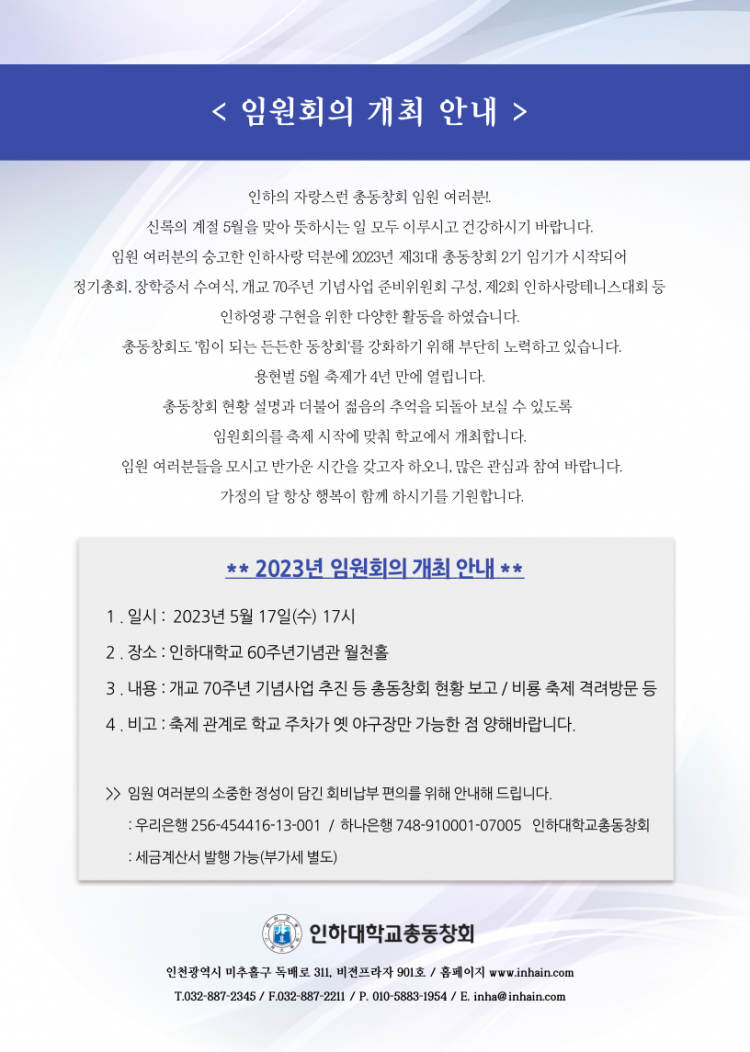 < 임원회의 개최 안내 >

인하의 자랑스런 총동창회 임원 여러분!.

신록의 계절 5월을 맞아 뜻하시는 일 모두 이루시고 건강하시기 바랍니다.

임원 여러분의 숭고한 인하사랑 덕분에 2023년 제31대 총동창회 2기 임기가 시작되어

정기총회, 장학증서 수여식, 개교 70주년 기념사업 준비위원회 구성, 제2회 인하사랑테니스대회 등

인하영광 구현을 위한 다양한 활동을 하였습니다.

총동창회도 '힘이 되는 든든한 동창회'를 강화하기 위해 부단히 노력하고 있습니다.

용현벌 5월 축제가 4년 만에 열립니다.

총동창회 현황 설명과 더불어 젊음의 추억을 되돌아 보실 수 있도록

임원회의를 축제 시작에 맞춰 학교에서 개최합니다.

임원 여러분들을 모시고 반가운 시간을 갖고자 하오니, 많은 관심과 참여 바랍니다.

가정의 달 항상 행복이 함께 하시기를 기원합니다.

** 2023년 임원회의 개최 안내 **

1 . 일시 : 2023년 5월 17일(수) 17시

2 . 장소 : 인하대학교 60주년기념관 월천홀

3 . 내용 : 개교 70주년 기념사업 추진 등 총동창회 현황 보고 / 비룡 축제 격려방문 등

4 . 비고 : 축제 관계로 학교 주차가 옛 야구장만 가능한 점 양해바랍니다.

>> 임원 여러분의 소중한 정성이 담긴 회비납부 편의를 위해 안내해 드립니다.

: 우리은행 256-454416-13-001 / 하나은행 748-910001-07005 인하대학교총동창회

: 세금계산서 발행 가능(부가세 별도)

인하대학교총동창회

인천광역시 미추홀구 독배로 311, 비젼프라자 901호 / 홈페이지 www.inhain.com

T.032-887-2345 / F.032-887-2211 / P. 010-5883-1954 / E. inha@inhain.com